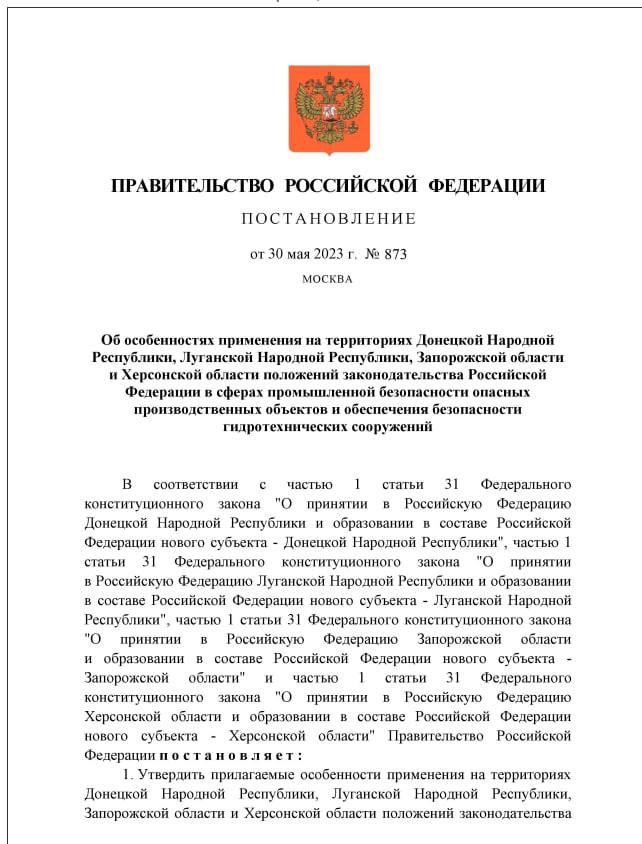 ПРАВИТЕЛЬСТВО РОССИЙСКОЙ ФЕДЕРАЦИИ

ПОСТАНОВЛЕНИЕ

от 30 мая 2023 г. № 873

МОСКВА

Об особенностях применения на территориях Донецкой Народной Республики, Луганской Народной Республики, Запорожской области и Херсонской области положений законодательства Российской Федерации в сферах промышленной безопасности опасных производственных объектов и обеспечения безопасности гидротехнических сооружений

В соответствии с частью 1 статьи 31 Федерального конституционного закона "О принятии в Российскую Федерацию Донецкой Народной Республики и образовании в составе Российской Федерации нового субъекта - Донецкой Народной Республики", частью 1 статьи 31 Федерального конституционного закона "О принятии в Российскую Федерацию Луганской Народной Республики и образовании в составе Российской Федерации нового субъекта - Луганской Народной Республики", частью 1 статьи 31 Федерального конституционного закона "О принятии в Российскую Федерацию Запорожской области и образовании в составе Российской Федерации нового субъекта - Запорожской области" и частью 1 статьи 31 Федерального конституционного закона "О принятии в Российскую Федерацию Херсонской области и образовании в составе Российской Федерации нового субъекта - Херсонской области" Правительство Российской Федерации постановляет:

1. Утвердить прилагаемые особенности применения на территориях Донецкой Народной Республики, Луганской Народной Республики, Запорожской области и Херсонской области положений законодательства